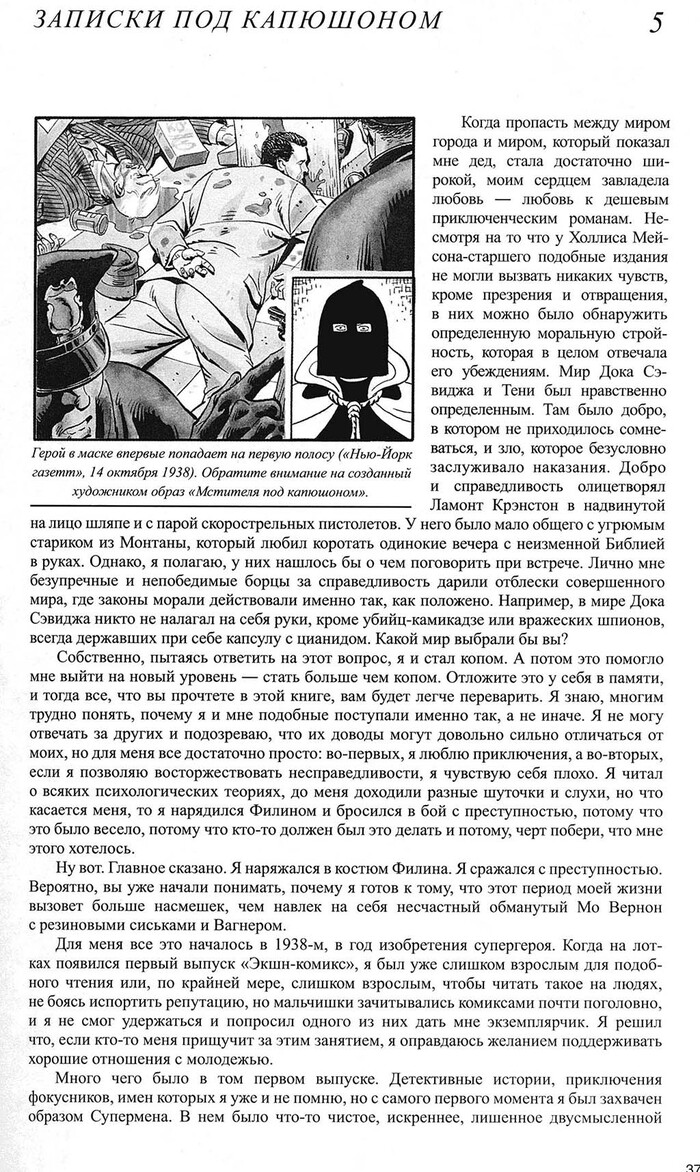 ЗАПИСКИ ПОД КАПЮШОНОМ 5

Герой в маске впервые попадает на первую полосу («Нью-Йорк газетт», 14 октября 1938). Обратите внимание на созданный художником образ «Мстителя под капюшоном».

Когда пропасть между миром города и миром, который показал мне дед, стала достаточно широкой, моим сердцем завладела любовь — любовь к дешевым приключенческим романам. Несмотря на то что у Холлиса Мейсона-старшего подобные издания не могли вызвать никаких чувств, кроме презрения и отвращения, в них можно было обнаружить определенную моральную стройность, которая в целом отвечала его убеждениям. Мир Дока Сэвиджа и Тени был нравственно определенным. Там было добро, в котором не приходилось сомневаться, и зло, которое безусловно заслуживало наказания. Добро и справедливость олицетворял Ламонт Крэнстон в надвинутой на лицо шляпе и с парой скорострельных пистолетов. У него было мало общего с угрюмым стариком из Монтаны, который любил коротать одинокие вечера с неизменной Библией в руках. Однако, я полагаю, у них нашлось бы о чем поговорить при встрече. Лично мне безупречные и непобедимые борцы за справедливость дарили отблески совершенного мира, где законы морали действовали именно так, как положено. Например, в мире Дока Сэвиджа никто не налагал на себя руки, кроме убийц-камикадзе или вражеских шпионов, всегда державших при себе капсулу с цианидом. Какой мир выбрали бы вы?

Собственно, пытаясь ответить на этот вопрос, я и стал копом. А потом это помогло мне выйти на новый уровень — стать больше чем копом. Отложите это у себя в памяти, и тогда все, что вы прочтете в этой книге, вам будет легче переварить. Я знаю, многим трудно понять, почему я и мне подобные поступали именно так, а не иначе. Я не могу отвечать за других и подозреваю, что их доводы могут довольно сильно отличаться от моих, но для меня все достаточно просто: во-первых, я люблю приключения, а во-вторых, если я позволяю восторжествовать несправедливости, я чувствую себя плохо. Я читал о всяких психологических теориях, до меня доходили разные шуточки и слухи, но что касается меня, то я нарядился Филином и бросился в бой с преступностью, потому что это было весело, потому что кто-то должен был это делать и потому, черт побери, что мне этого хотелось.

Ну вот. Главное сказано. Я наряжался в костюм Филина. Я сражался с преступностью. Вероятно, вы уже начали понимать, почему я готов к тому, что этот период моей жизни вызовет больше насмешек, чем навлек на себя несчастный обманутый Мо Вернон с резиновыми сиськами и Вагнером.

Для меня все это началось в 1938-м, в год изобретения супергероя. Когда на лотках появился первый выпуск «Экшн-комикс», я был уже слишком взрослым для подобного чтения или, по крайней мере, слишком взрослым, чтобы читать такое на людях, не боясь испортить репутацию, но мальчишки зачитывались комиксами почти поголовно, и я не смог удержаться и попросил одного из них дать мне экземплярчик. Я решил что, если кто-то меня прищучит за этим занятием, я оправдаюсь желанием поддерживать хорошие отношения с молодежью.

Много чего было в том первом выпуске. Детективные истории, приключения фокусников, имен которых я уже и не помню, но с самого первого момента я был захвачен образом Супермена. В нем было что-то чистое, искреннее, лишенное двусмысленной

37